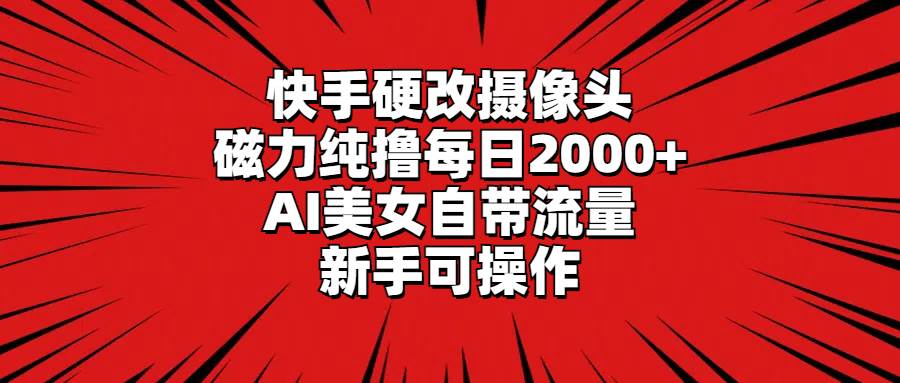 快手硬改摄像头
磁力纯撸每日2000+
AI美女自带流量
新手可操作